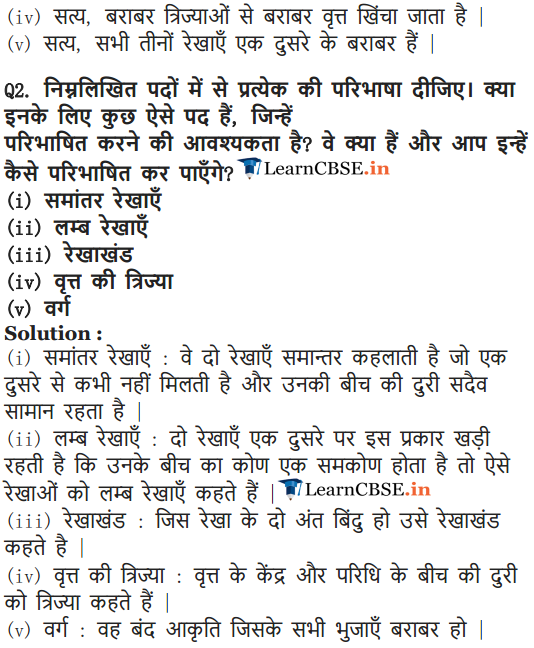 (iv) सत्य, बराबर त्रिज्याओं से बराबर वृत्त खिंचा जाता है |
(v) सत्य, सभी तीनों रेखाएँ एक दुसरे के बराबर हैं |

Q2. निम्नलिखित पदों में से प्रत्येक की परिभाषा दीजिए। क्या इनके लिए कुछ ऐसे पद हैं, जिन्हें
परिभाषित करने की आवश्यकता है? वे क्या हैं और आप इन्हें कैसे परिभाषित कर पाएँगे? LearnCBSE.in
(i) समांतर रेखाएँ
(ii) लम्ब रेखाएँ
(iii) रेखाखंड
(iv) वृत्त की त्रिज्या
(v) वर्ग
Solution :
(i) समांतर रेखाएँ : वे दो रेखाएँ समान्तर कहलाती है जो एक दुसरे से कभी नहीं मिलती है और उनकी बीच की दुरी सदैव सामान रहता है |
(ii) लम्ब रेखाएँ : दो रेखाएँ एक दुसरे पर इस प्रकार खड़ी रहती है कि उनके बीच का कोण एक समकोण होता है तो ऐसे रेखाओं को लम्ब रेखाएँ कहते हैं | LearnCBSE.in
(iii) रेखाखंड : जिस रेखा के दो अंत बिंदु हो उसे रेखाखंड कहते है |
(iv) वृत्त की त्रिज्या : वृत्त के केंद्र और परिधि के बीच की दुरी को त्रिज्या कहते हैं |
(v) वर्ग : वह बंद आकृति जिसके सभी भुजाएँ बराबर हो |